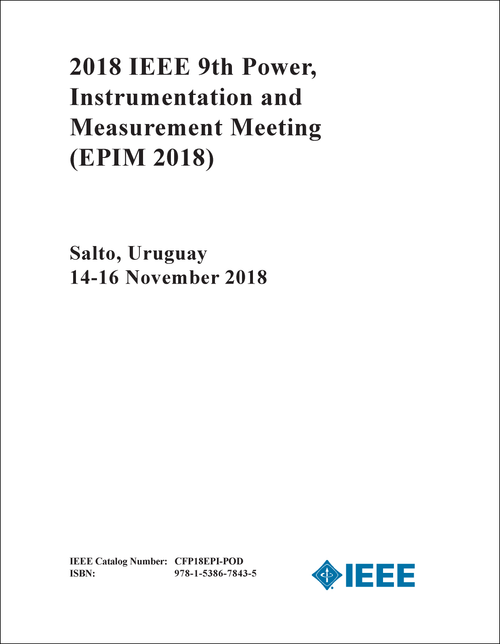 2018 IEEE 9th Power, Instrumentation and Measurement Meeting (EPIM 2018)

Salto, Uruguay
14-16 November 2018

IEEE Catalog Number: CFP18EPI-POD
ISBN: 978-1-5386-7843-5

IEEE